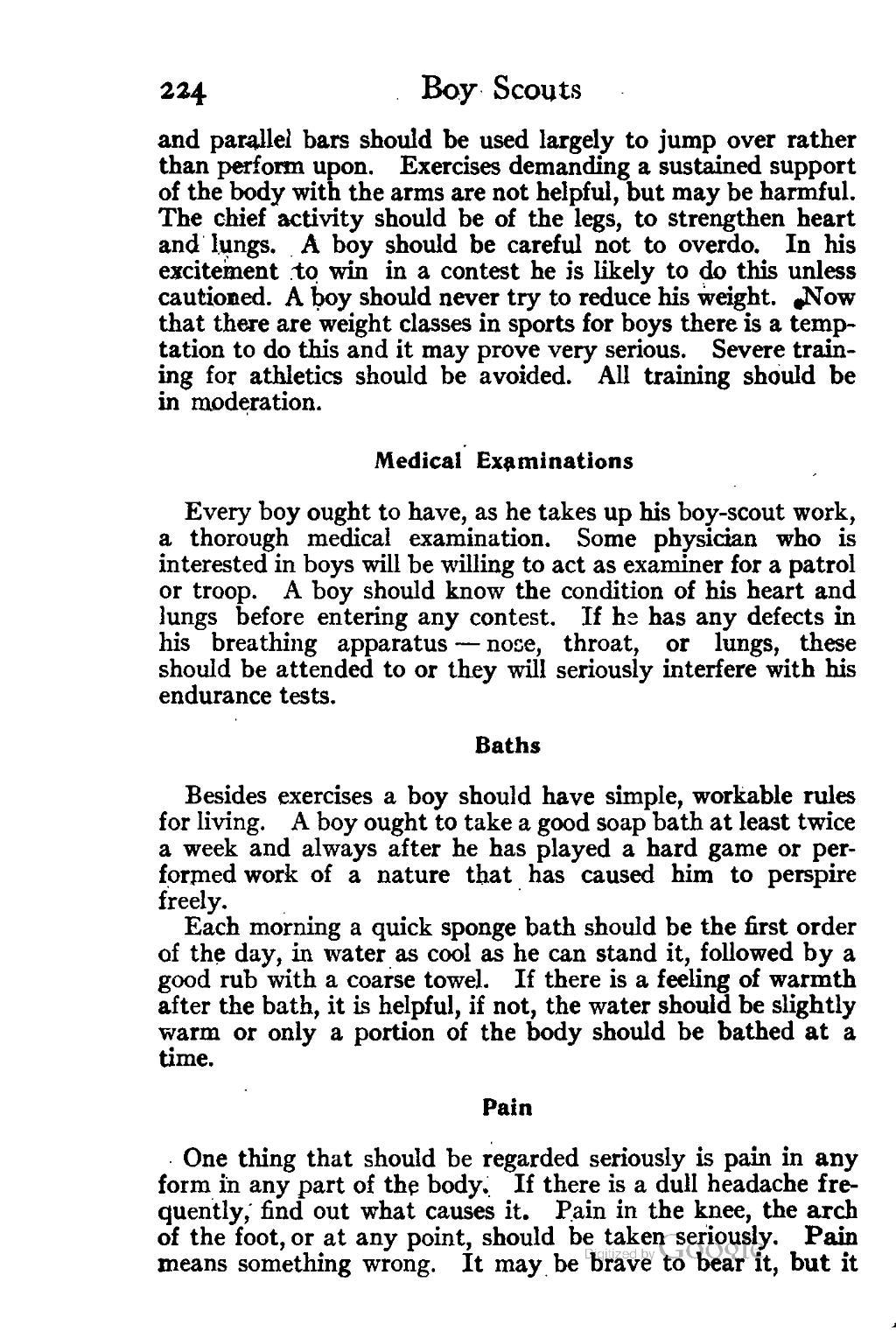 224 Boy Scouts

and parallel bars should be used largely to jump over rather than perform upon. Exercises demanding a sustained support of the body with the arms are not helpful, but may be harmful. The chief activity should be of the legs, to strengthen heart and lungs. A boy should be careful not to overdo. In his excitement to win in a contest he is likely to do this unless cautioned. A boy should never try to reduce his weight. Now that there are weight classes in sports for boys there is a temptation to do this and it may prove very serious. Severe training for athletics should be avoided. All training should be in moderation.

Medical Examinations

Every boy ought to have, as he takes up his boy-scout work, a thorough medical examination. Some physician who is interested in boys will be willing to act as examiner for a patrol or troop. A boy should know the condition of his heart and lungs before entering any contest. If he has any defects in his breathing apparatus — nose, throat, or lungs, these should be attended to or they will seriously interfere with his endurance tests.

Baths

Besides exercises a boy should have simple, workable rules for living. A boy ought to take a good soap bath at least twice a week and always after he has played a hard game or performed work of a nature that has caused him to perspire freely.

Each morning a quick sponge bath should be the first order of the day, in water as cool as he can stand it, followed by a good rub with a coarse towel. If there is a feeling of warmth after the bath, it is helpful, if not, the water should be slightly warm or only a portion of the body should be bathed at a time.

Pain

One thing that should be regarded seriously is pain in any form in any part of the body. If there is a dull headache frequently, find out what causes it. Pain in the knee, the arch of the foot, or at any point, should be taken seriously. Pain means something wrong. It may be brave to bear it, but it

Digitized by Google